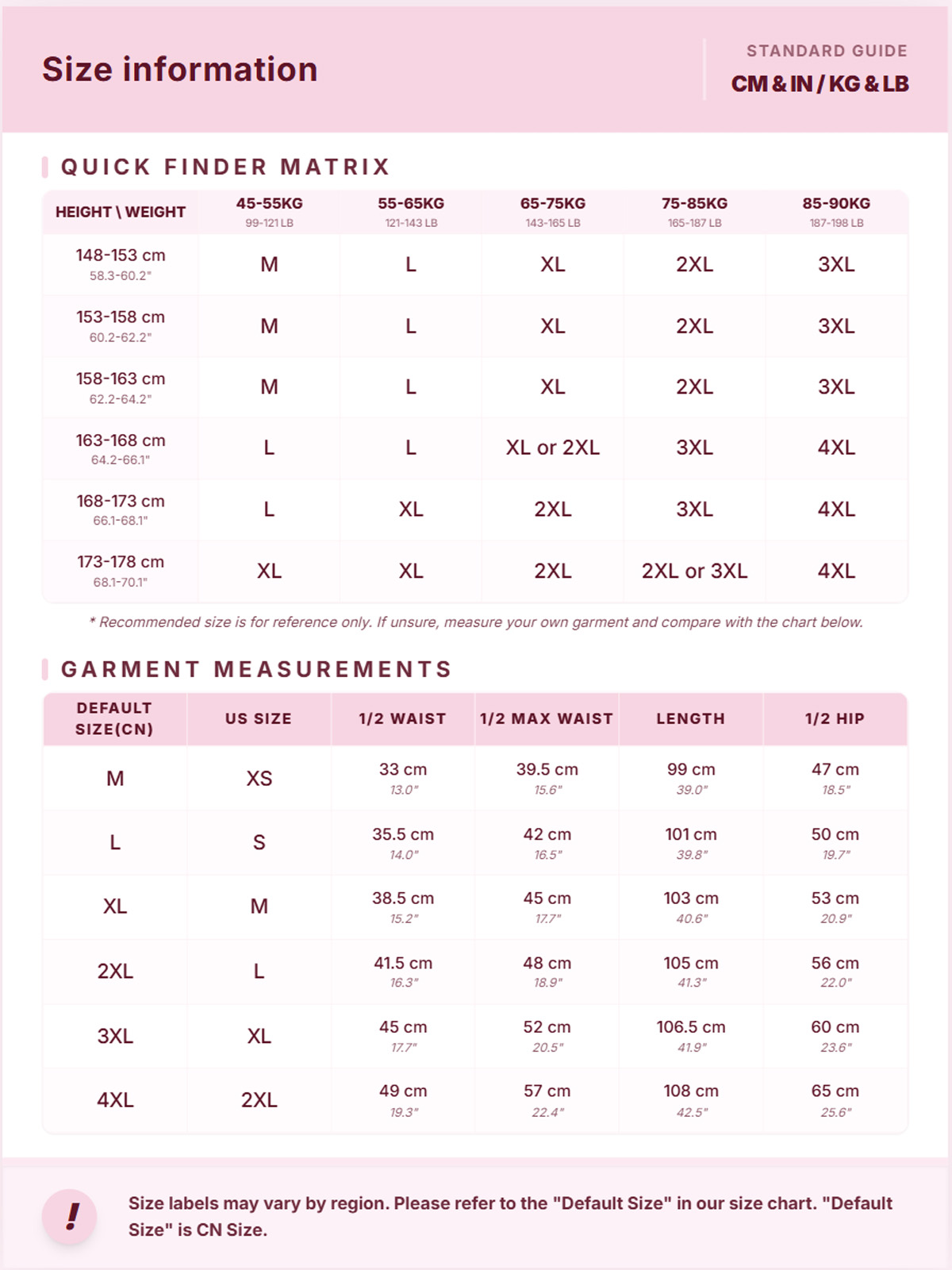 Size information

STANDARD GUIDE
CM & IN / KG & LB

QUICK FINDER MATRIX

| HEIGHT \ WEIGHT | 45-55KG 99-121 LB | 55-65KG 121-143 LB | 65-75KG 143-165 LB | 75-85KG 165-187 LB | 85-90KG 187-198 LB |
|---|---|---|---|---|---|
| 148-153 cm 58.3-60.2" | M | L | XL | 2XL | 3XL |
| 153-158 cm 60.2-62.2" | M | L | XL | 2XL | 3XL |
| 158-163 cm 62.2-64.2" | M | L | XL | 2XL | 3XL |
| 163-168 cm 64.2-66.1" | L | L | XL or 2XL | 3XL | 4XL |
| 168-173 cm 66.1-68.1" | L | XL | 2XL | 3XL | 4XL |
| 173-178 cm 68.1-70.1" | XL | XL | 2XL | 2XL or 3XL | 4XL |

* Recommended size is for reference only. If unsure, measure your own garment and compare with the chart below.

GARMENT MEASUREMENTS

| DEFAULT SIZE(CN) | US SIZE | 1/2 WAIST | 1/2 MAX WAIST | LENGTH | 1/2 HIP |
|---|---|---|---|---|---|
| M | XS | 33 cm 13.0" | 39.5 cm 15.6" | 99 cm 39.0" | 47 cm 18.5" |
| L | S | 35.5 cm 14.0" | 42 cm 16.5" | 101 cm 39.8" | 50 cm 19.7" |
| XL | M | 38.5 cm 15.2" | 45 cm 17.7" | 103 cm 40.6" | 53 cm 20.9" |
| 2XL | L | 41.5 cm 16.3" | 48 cm 18.9" | 105 cm 41.3" | 56 cm 22.0" |
| 3XL | XL | 45 cm 17.7" | 52 cm 20.5" | 106.5 cm 41.9" | 60 cm 23.6" |
| 4XL | 2XL | 49 cm 19.3" | 57 cm 22.4" | 108 cm 42.5" | 65 cm 25.6" |

!
Size labels may vary by region. Please refer to the "Default Size" in our size chart. "Default Size" is CN Size.